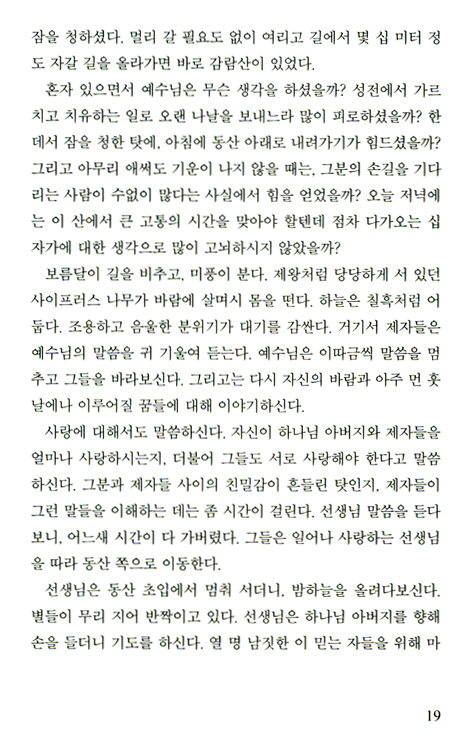 잠을 청하셨다. 멀리 갈 필요도 없이 여리고 길에서 몇 십 미터 정도 자갈 길을 올라가면 바로 감람산이 있었다.

혼자 있으면서 예수님은 무슨 생각을 하셨을까? 성전에서 가르치고 치유하는 일로 오랜 나날을 보내느라 많이 피로하셨을까? 한데서 잠을 청한 탓에, 아침에 동산 아래로 내려가기가 힘드셨을까? 그리고 아무리 애써도 기운이 나지 않을 때는, 그분의 손길을 기다리는 사람이 수없이 많다는 사실에서 힘을 얻었을까? 오늘 저녁에는 이 산에서 큰 고통의 시간을 맞아야 할텐데 점차 다가오는 십자가에 대한 생각으로 많이 고뇌하시지 않았을까?

보름달이 길을 비추고, 미풍이 분다. 제왕처럼 당당하게 서 있던 사이프러스 나무가 바람에 살며시 몸을 떤다. 하늘은 칠흑처럼 어둡다. 조용하고 음울한 분위기가 대기를 감싼다. 거기서 제자들은 예수님의 말씀을 귀 기울여 듣는다. 예수님은 이따금씩 말씀을 멈추고 그들을 바라보신다. 그리고는 다시 자신의 바람과 아주 먼 훗날에나 이루어질 꿈들에 대해 이야기하신다.

사랑에 대해서도 말씀하신다. 자신이 하나님 아버지와 제자들을 얼마나 사랑하시는지, 더불어 그들도 서로 사랑해야 한다고 말씀하신다. 그분과 제자들 사이의 친밀감이 흔들린 탓인지, 제자들이 그런 말들을 이해하는 데는 좀 시간이 걸린다. 선생님 말씀을 듣다 보니, 어느새 시간이 다 가버렸다. 그들은 일어나 사랑하는 선생님을 따라 동산 쪽으로 이동한다.

선생님은 동산 초입에서 멈춰 서더니, 밤하늘을 올려다보신다. 별들이 무리 지어 반짝이고 있다. 선생님은 하나님 아버지를 향해 손을 들더니 기도를 하신다. 열 명 남짓한 이 믿는 자들을 위해 마

19